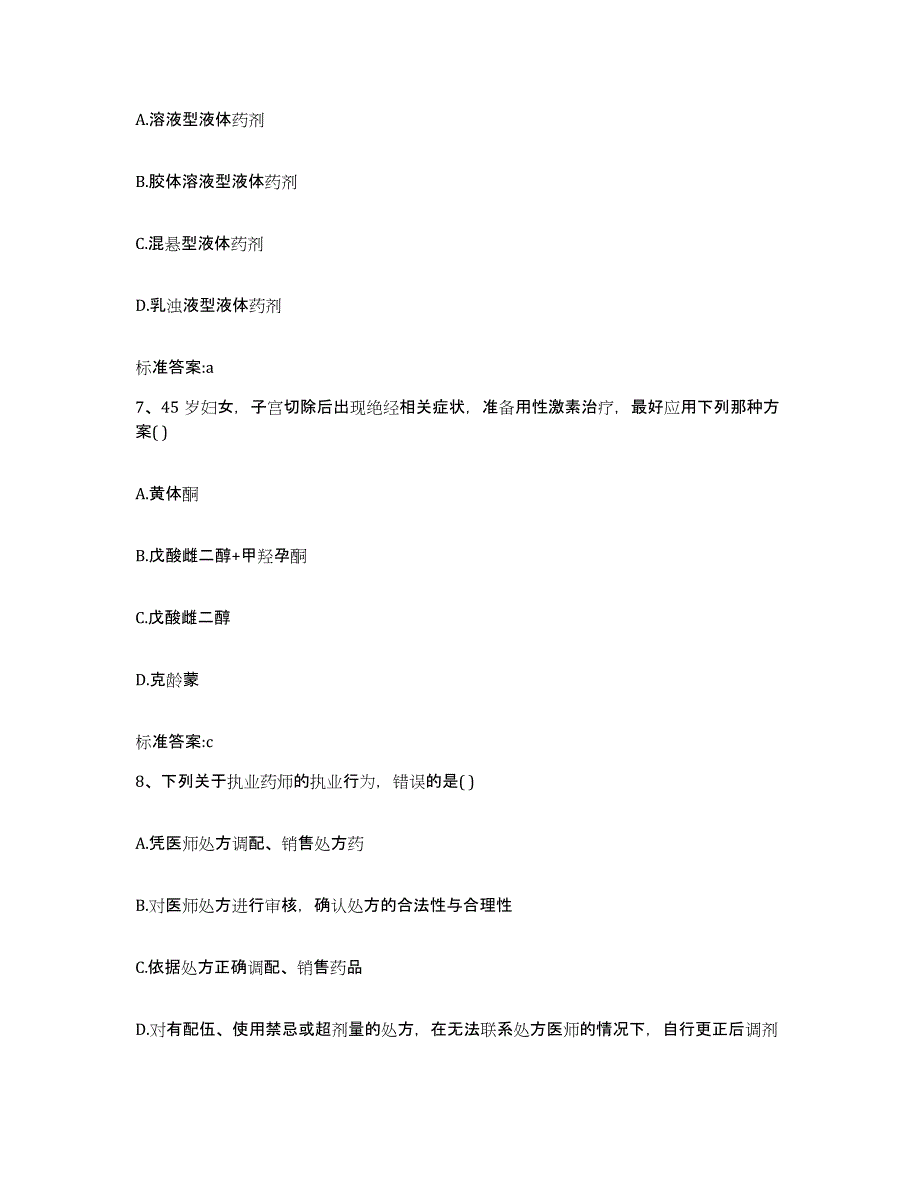 A.溶液型液体药剂

B.胶体溶液型液体药剂

C.混悬型液体药剂

D.乳浊液型液体药剂

标准答案:a

7、45 岁妇女，子宫切除后出现绝经相关症状，准备用性激素治疗，最好应用下列那种方案( )

A.黄体酮

B.戊酸雌二醇+甲羟孕酮

C.戊酸雌二醇

D.克龄蒙

标准答案:c

8、下列关于执业药师的执业行为，错误的是( )

A.凭医师处方调配、销售处方药

B.对医师处方进行审核，确认处方的合法性与合理性

C.依据处方正确调配、销售药品

D.对有配伍、使用禁忌或超剂量的处方，在无法联系处方医师的情况下，自行更正后调剂